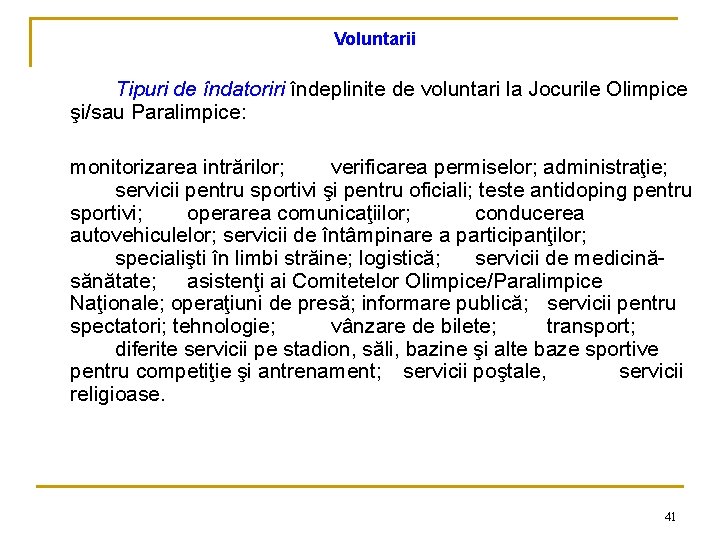 Voluntarii

Tipuri de îndatoriri îndeplinite de voluntari la Jocurile Olimpice şi/sau Paralimpice:

monitorizarea intrărilor; verificarea permiselor; administraţie; servicii pentru sportivi şi pentru oficiali; teste antidoping pentru sportivi; operarea comunicaţiilor; conducerea autovehiculelor; servicii de întâmpinare a participanţilor; specialişti în limbi străine; logistică; servicii de medicină-sănătate; asistenţi ai Comitetelor Olimpice/Paralimpice Naţionale; operaţiuni de presă; informare publică; servicii pentru spectatori; tehnologie; vânzare de bilete; transport; diferite servicii pe stadion, săli, bazine şi alte baze sportive pentru competiţie şi antrenament; servicii poştale, servicii religioase.

41